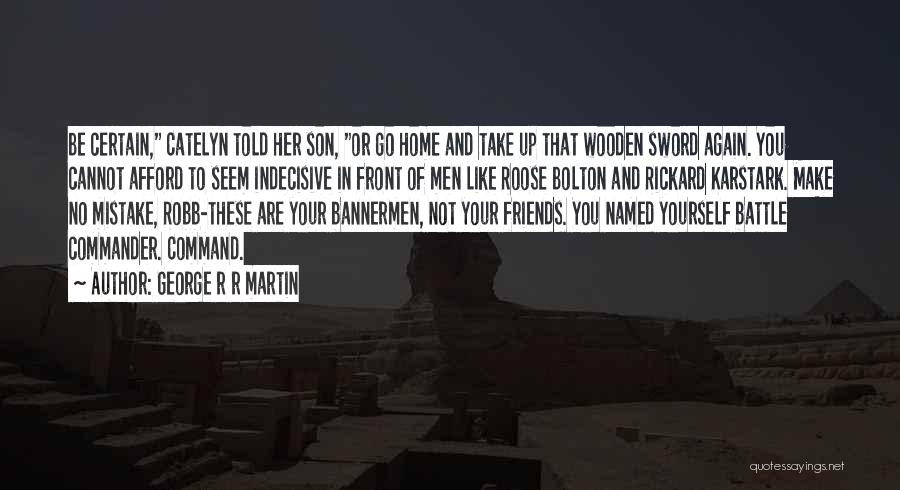 BE CERTAIN," CATELYN TOLD HER SON, "OR GO HOME AND TAKE UP THAT WOODEN SWORD AGAIN. YOU CANNOT AFFORD TO SEEM INDECISIVE IN FRONT OF MEN LIKE ROOSE BOLTON AND RICKARD KARSTARK. MAKE NO MISTAKE, ROBB-THESE ARE YOUR BANNERMEN, NOT YOUR FRIENDS. YOU NAMED YOURSELF BATTLE COMMANDER. COMMAND.

~ AUTHOR: GEORGE R R MARTIN

quotessayings.net